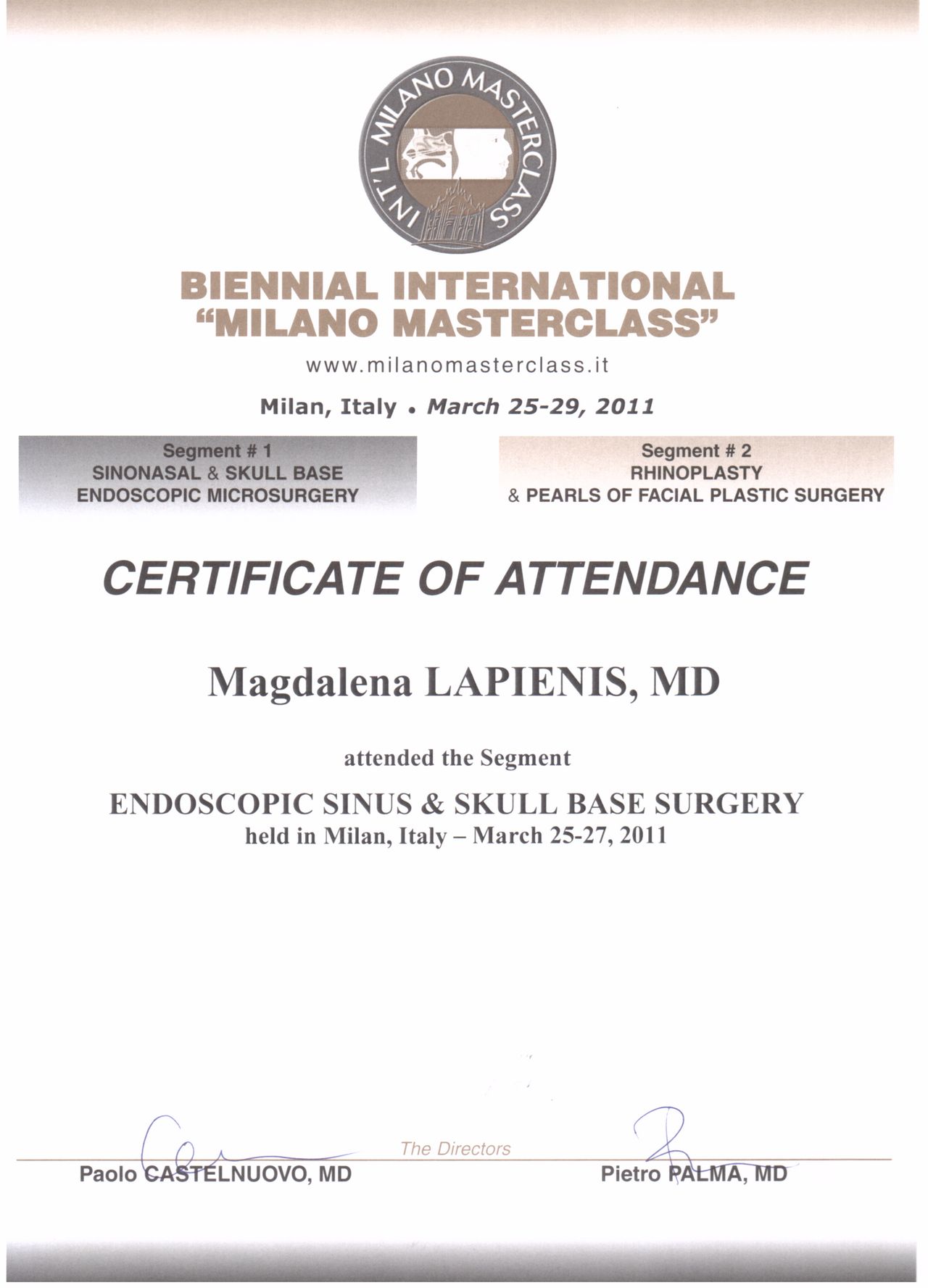 INT'L MILANO MASTERCLASS

BIENNIAL INTERNATIONAL
"MILANO MASTERCLASS"

www.milanomasterclass.it

Milan, Italy • March 25-29, 2011

Segment # 1
SINONASAL & SKULL BASE
ENDOSCOPIC MICROSURGERY

Segment # 2
RHINOPLASTY
& PEARLS OF FACIAL PLASTIC SURGERY

CERTIFICATE OF ATTENDANCE

Magdalena LAPIENIS, MD

attended the Segment

ENDOSCOPIC SINUS & SKULL BASE SURGERY
held in Milan, Italy – March 25-27, 2011

The Directors

Paolo CASTELNUOVO, MD

Pietro PALMA, MD